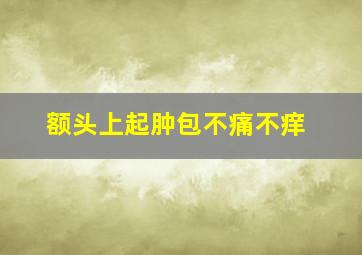 额头上起肿包不痛不痒